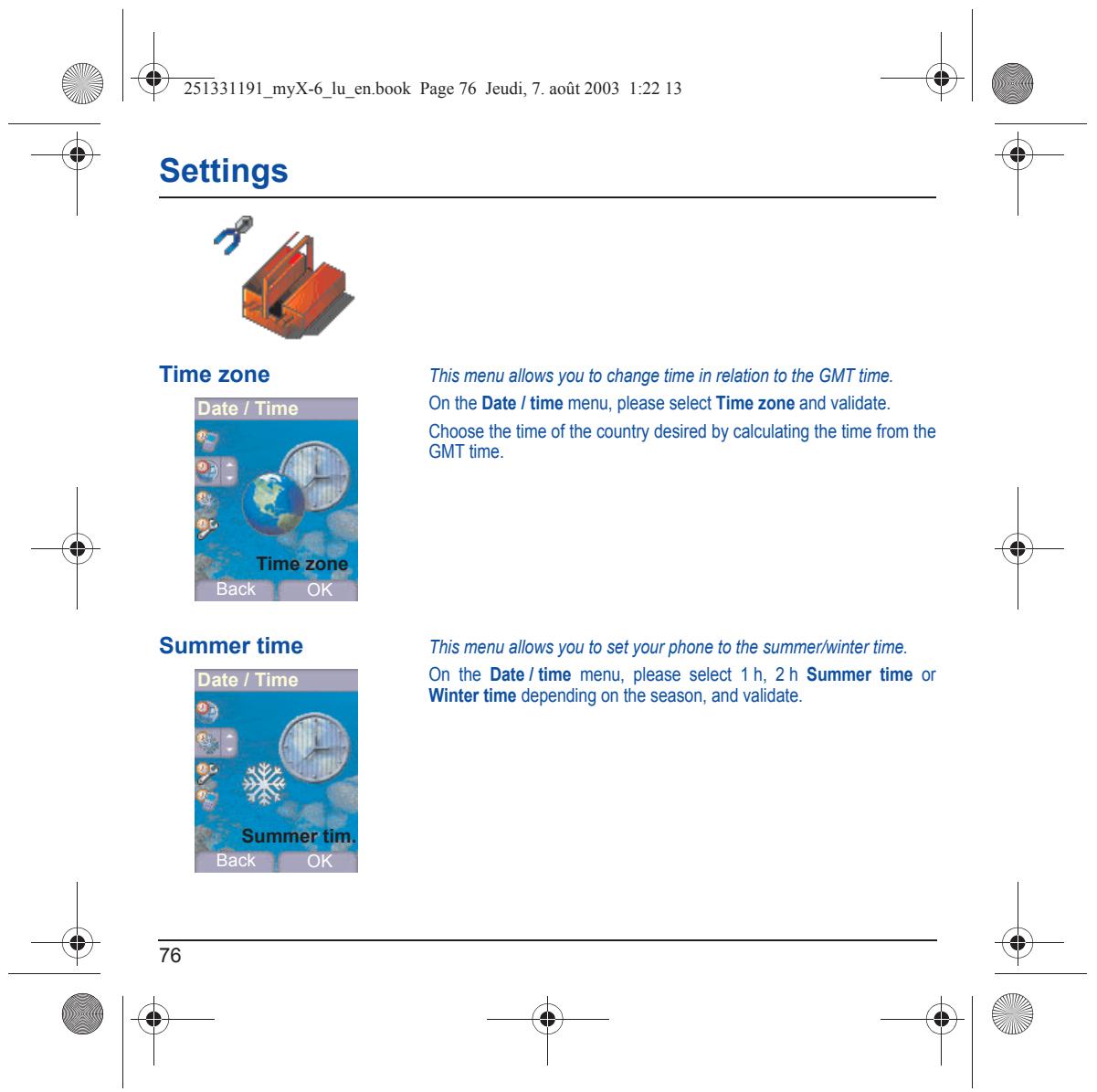 251331191_myX-6_lu_en.book Page 76 Jeudi, 7. août 2003 1:22 13

Settings

Time zone

Date / Time

Time zone

Back OK

This menu allows you to change time in relation to the GMT time.

On the Date / time menu, please select Time zone and validate.

Choose the time of the country desired by calculating the time from the GMT time.

Summer time

Date / Time

Summer tim.

Back OK

This menu allows you to set your phone to the summer/winter time.

On the Date / time menu, please select 1 h, 2 h Summer time or Winter time depending on the season, and validate.

76